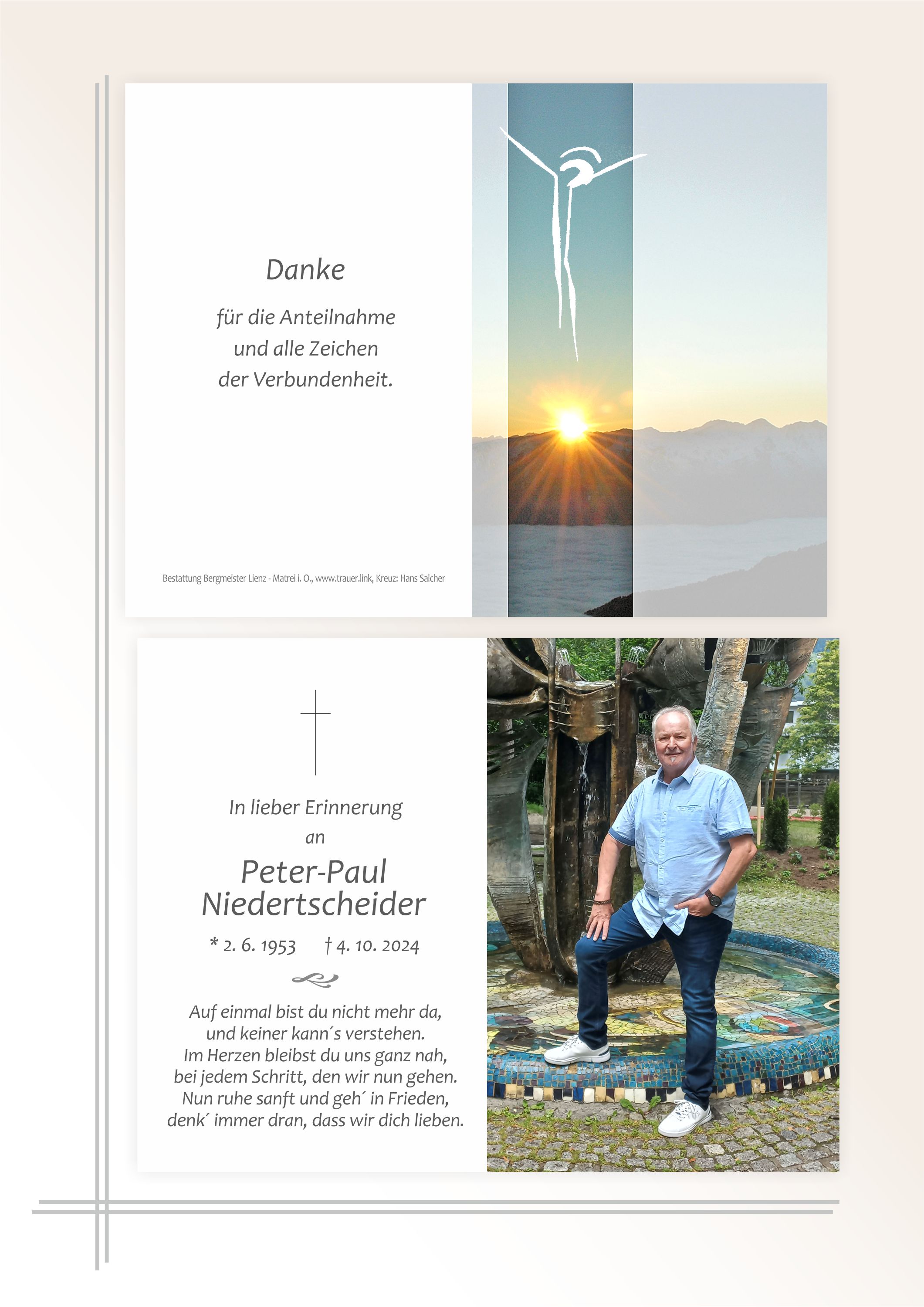 Danke

für die Anteilnahme
und alle Zeichen
der Verbundenheit.

Bestattung Bergmeister Lienz - Matrei i. O., www.trauer.link, Kreuz: Hans Salcher

In lieber Erinnerung
an

Peter-Paul
Niedertscheider

* 2. 6. 1953 † 4. 10. 2024

Auf einmal bist du nicht mehr da,
und keiner kann´s verstehen.
Im Herzen bleibst du uns ganz nah,
bei jedem Schritt, den wir nun gehen.
Nun ruhe sanft und geh´ in Frieden,
denk´ immer dran, dass wir dich lieben.